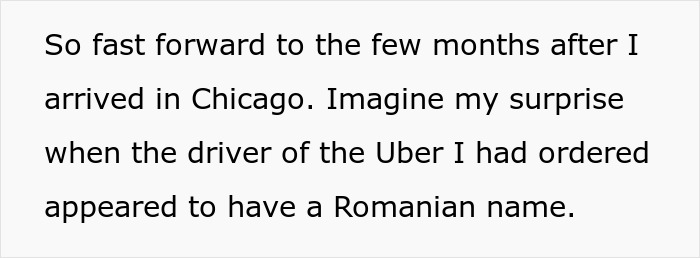 So fast forward to the few months after I arrived in Chicago. Imagine my surprise when the driver of the Uber I had ordered appeared to have a Romanian name.